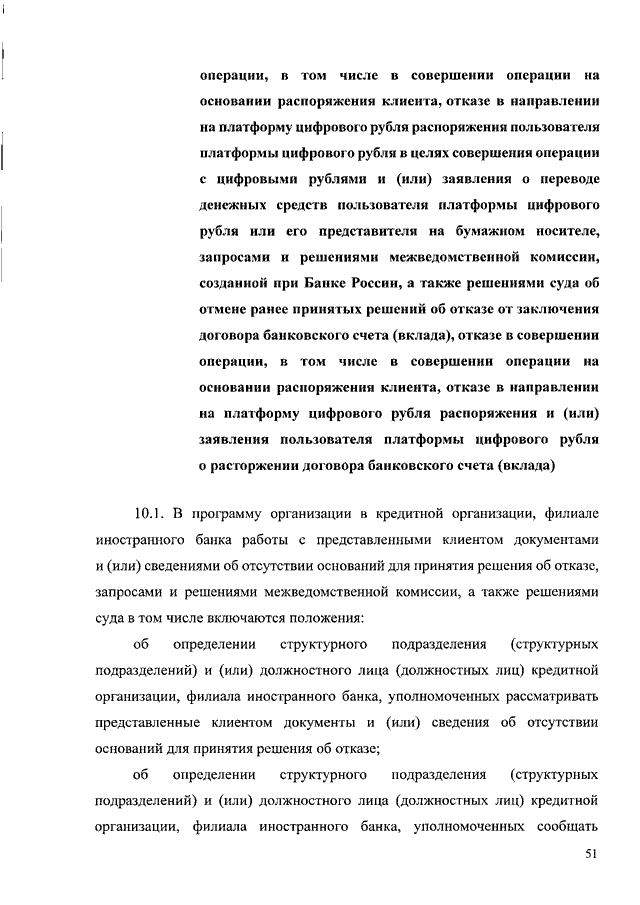 операции, в том числе в совершении операции на основании распоряжения клиента, отказе в направлении на платформу цифрового рубля распоряжения пользователя платформы цифрового рубля в целях совершения операции с цифровыми рублями и (или) заявления о переводе денежных средств пользователя платформы цифрового рубля или его представителя на бумажном носителе, запросами и решениями межведомственной комиссии, созданной при Банке России, а также решениями суда об отмене ранее принятых решений об отказе от заключения договора банковского счета (вклада), отказе в совершении операции, в том числе в совершении операции на основании распоряжения клиента, отказе в направлении на платформу цифрового рубля распоряжения и (или) заявления пользователя платформы цифрового рубля о расторжении договора банковского счета (вклада)

10.1. В программу организации в кредитной организации, филиале иностранного банка работы с представленными клиентом документами и (или) сведениями об отсутствии оснований для принятия решения об отказе, запросами и решениями межведомственной комиссии, а также решениями суда в том числе включаются положения:

об определении структурного подразделения (структурных подразделений) и (или) должностного лица (должностных лиц) кредитной организации, филиала иностранного банка, уполномоченных рассматривать представленные клиентом документы и (или) сведения об отсутствии оснований для принятия решения об отказе;

об определении структурного подразделения (структурных подразделений) и (или) должностного лица (должностных лиц) кредитной организации, филиала иностранного банка, уполномоченных сообщать

51